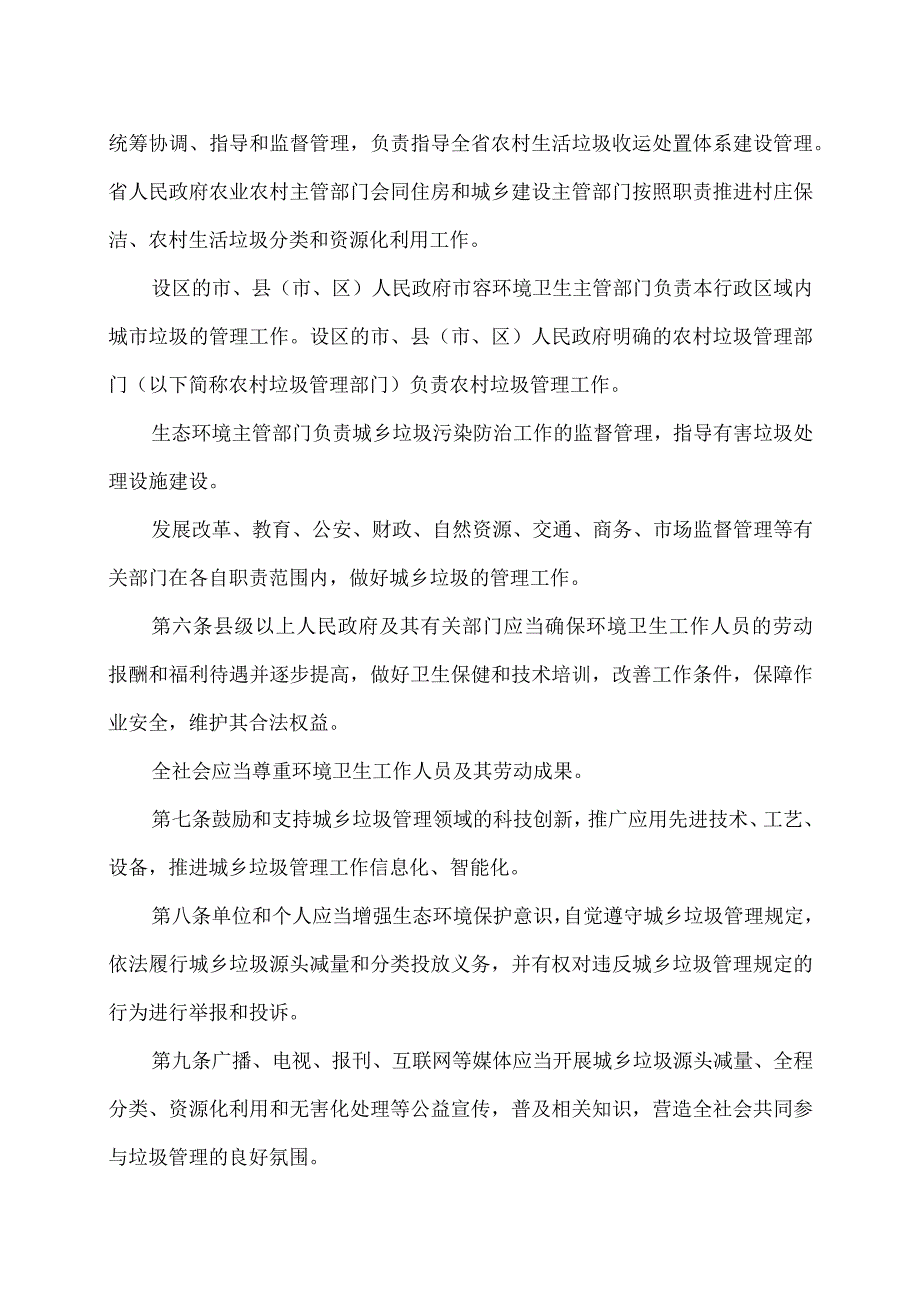 统筹协调、指导和监督管理，负责指导全省农村生活垃圾收运处置体系建设管理。省人民政府农业农村主管部门会同住房和城乡建设主管部门按照职责推进村庄保洁、农村生活垃圾分类和资源化利用工作。

设区的市、县（市、区）人民政府市容环境卫生主管部门负责本行政区域内城市垃圾的管理工作。设区的市、县（市、区）人民政府明确的农村垃圾管理部门（以下简称农村垃圾管理部门）负责农村垃圾管理工作。

生态环境主管部门负责城乡垃圾污染防治工作的监督管理，指导有害垃圾处理设施建设。

发展改革、教育、公安、财政、自然资源、交通、商务、市场监督管理等有关部门在各自职责范围内，做好城乡垃圾的管理工作。

第六条县级以上人民政府及其有关部门应当确保环境卫生工作人员的劳动报酬和福利待遇并逐步提高，做好卫生保健和技术培训，改善工作条件，保障作业安全，维护其合法权益。

全社会应当尊重环境卫生工作人员及其劳动成果。

第七条鼓励和支持城乡垃圾管理领域的科技创新，推广应用先进技术、工艺、设备，推进城乡垃圾管理工作信息化、智能化。

第八条单位和个人应当增强生态环境保护意识，自觉遵守城乡垃圾管理规定，依法履行城乡垃圾源头减量和分类投放义务，并有权对违反城乡垃圾管理规定的行为进行举报和投诉。

第九条广播、电视、报刊、互联网等媒体应当开展城乡垃圾源头减量、全程分类、资源化利用和无害化处理等公益宣传，普及相关知识，营造全社会共同参与垃圾管理的良好氛围。